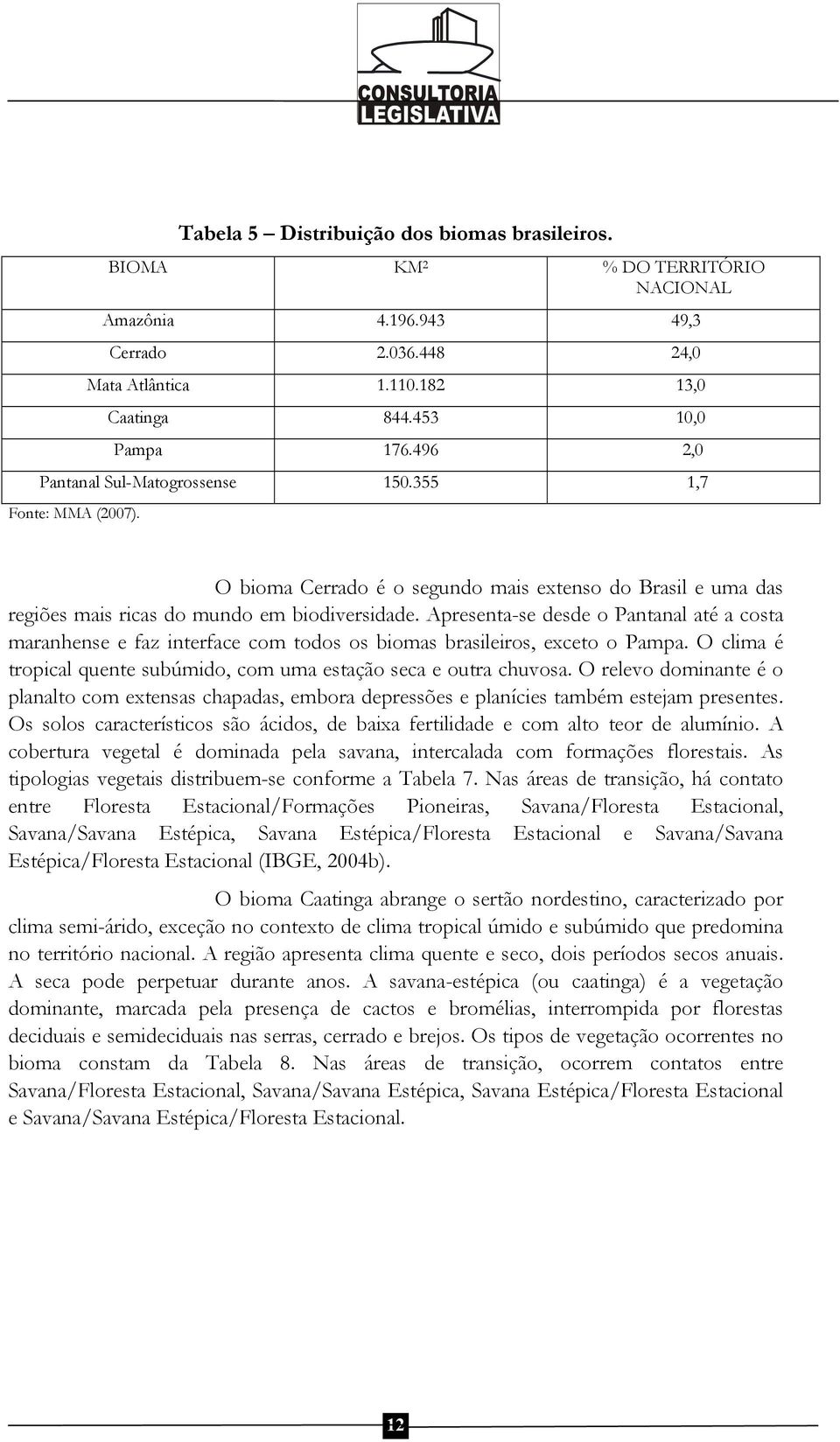 CONSULTORIA LEGISLATIVA

Tabela 5 – Distribuição dos biomas brasileiros.

| BIOMA | KM² | % DO TERRITÓRIO NACIONAL |
|---|---|---|
| Amazônia | 4.196.943 | 49,3 |
| Cerrado | 2.036.448 | 24,0 |
| Mata Atlântica | 1.110.182 | 13,0 |
| Caatinga | 844.453 | 10,0 |
| Pampa | 176.496 | 2,0 |
| Pantanal Sul-Matogrossense | 150.355 | 1,7 |

Fonte: MMA (2007).

O bioma Cerrado é o segundo mais extenso do Brasil e uma das regiões mais ricas do mundo em biodiversidade. Apresenta-se desde o Pantanal até a costa maranhense e faz interface com todos os biomas brasileiros, exceto o Pampa. O clima é tropical quente subúmido, com uma estação seca e outra chuvosa. O relevo dominante é o planalto com extensas chapadas, embora depressões e planícies também estejam presentes. Os solos característicos são ácidos, de baixa fertilidade e com alto teor de alumínio. A cobertura vegetal é dominada pela savana, intercalada com formações florestais. As tipologias vegetais distribuem-se conforme a Tabela 7. Nas áreas de transição, há contato entre Floresta Estacional/Formações Pioneiras, Savana/Floresta Estacional, Savana/Savana Estépica, Savana Estépica/Floresta Estacional e Savana/Savana Estépica/Floresta Estacional (IBGE, 2004b).

O bioma Caatinga abrange o sertão nordestino, caracterizado por clima semi-árido, exceção no contexto de clima tropical úmido e subúmido que predomina no território nacional. A região apresenta clima quente e seco, dois períodos secos anuais. A seca pode perpetuar durante anos. A savana-estépica (ou caatinga) é a vegetação dominante, marcada pela presença de cactos e bromélias, interrompida por florestas deciduais e semideciduais nas serras, cerrado e brejos. Os tipos de vegetação ocorrentes no bioma constam da Tabela 8. Nas áreas de transição, ocorrem contatos entre Savana/Floresta Estacional, Savana/Savana Estépica, Savana Estépica/Floresta Estacional e Savana/Savana Estépica/Floresta Estacional.

12